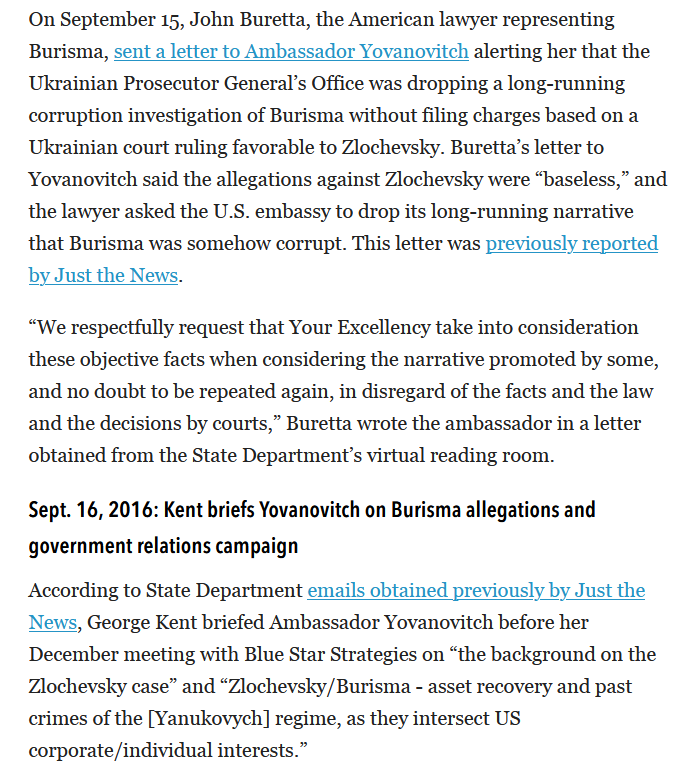 On September 15, John Buretta, the American lawyer representing Burisma, sent a letter to Ambassador Yovanovitch alerting her that the Ukrainian Prosecutor General's Office was dropping a long-running corruption investigation of Burisma without filing charges based on a Ukrainian court ruling favorable to Zlochevsky. Buretta's letter to Yovanovitch said the allegations against Zlochevsky were "baseless," and the lawyer asked the U.S. embassy to drop its long-running narrative that Burisma was somehow corrupt. This letter was previously reported by Just the News.

"We respectfully request that Your Excellency take into consideration these objective facts when considering the narrative promoted by some, and no doubt to be repeated again, in disregard of the facts and the law and the decisions by courts," Buretta wrote the ambassador in a letter obtained from the State Department's virtual reading room.

Sept. 16, 2016: Kent briefs Yovanovitch on Burisma allegations and government relations campaign

According to State Department emails obtained previously by Just the News, George Kent briefed Ambassador Yovanovitch before her December meeting with Blue Star Strategies on "the background on the Zlochevsky case" and "Zlochevsky/Burisma - asset recovery and past crimes of the [Yanukovych] regime, as they intersect US corporate/individual interests."